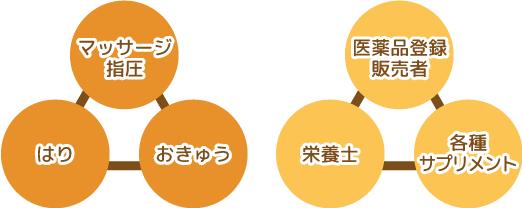 マッサージ
指圧

はり

おきゅう

医薬品登録
販売者

栄養士

各種
サプリメント